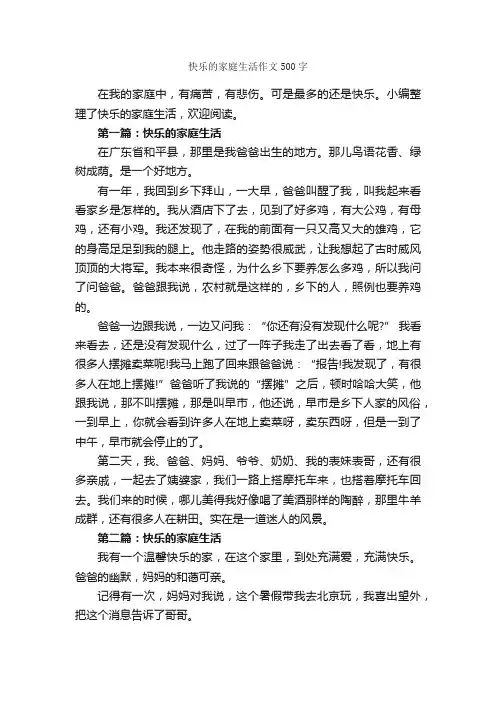 快乐的家庭生活作文500字

在我的家庭中，有痛苦，有悲伤。可是最多的还是快乐。小编整理了快乐的家庭生活，欢迎阅读。

第一篇：快乐的家庭生活

在广东省和平县，那里是我爸爸出生的地方。那儿鸟语花香、绿树成荫。是一个好地方。

有一年，我回到乡下拜山，一大早，爸爸叫醒了我，叫我起来看看家乡是怎样的。我从酒店下了去，见到了好多鸡，有大公鸡，有母鸡，还有小鸡。我还发现了，在我的前面有一只又高又大的雄鸡，它的身高足足到我的腿上。他走路的姿势很威武，让我想起了古时威风顶顶的大将军。我本来很奇怪，为什么乡下要养怎么多鸡，所以我问了问爸爸。爸爸跟我说，农村就是这样的，乡下的人，照例也要养鸡的。

爸爸一边跟我说，一边又问我：“你还有没有发现什么呢?” 我看来看去，还是没有发现什么，过了一阵子我走了出去看了看，地上有很多人摆摊卖菜呢!我马上跑了回来跟爸爸说：“报告!我发现了，有很多人在地上摆摊!”爸爸听了我说的“摆摊”之后，顿时哈哈大笑，他跟我说，那不叫摆摊，那是叫早市，他还说，早市是乡下人家的风俗，一到早上，你就会看到许多人在地上卖菜呀，卖东西呀，但是一到了中午，早市就会停止的了。

第二天，我、爸爸、妈妈、爷爷、奶奶、我的表妹表哥，还有很多亲戚，一起去了姨婆家，我们一路上搭摩托车来，也搭着摩托车回去。我们来的时候，哪儿美得我好像喝了美酒那样的陶醉，那里牛羊成群，还有很多人在耕田。实在是一道迷人的风景。

第二篇：快乐的家庭生活

我有一个温馨快乐的家，在这个家里，到处充满爱，充满快乐。爸爸的幽默，妈妈的和蔼可亲。

记得有一次，妈妈对我说，这个暑假带我去北京玩，我喜出望外，把这个消息告诉了哥哥。